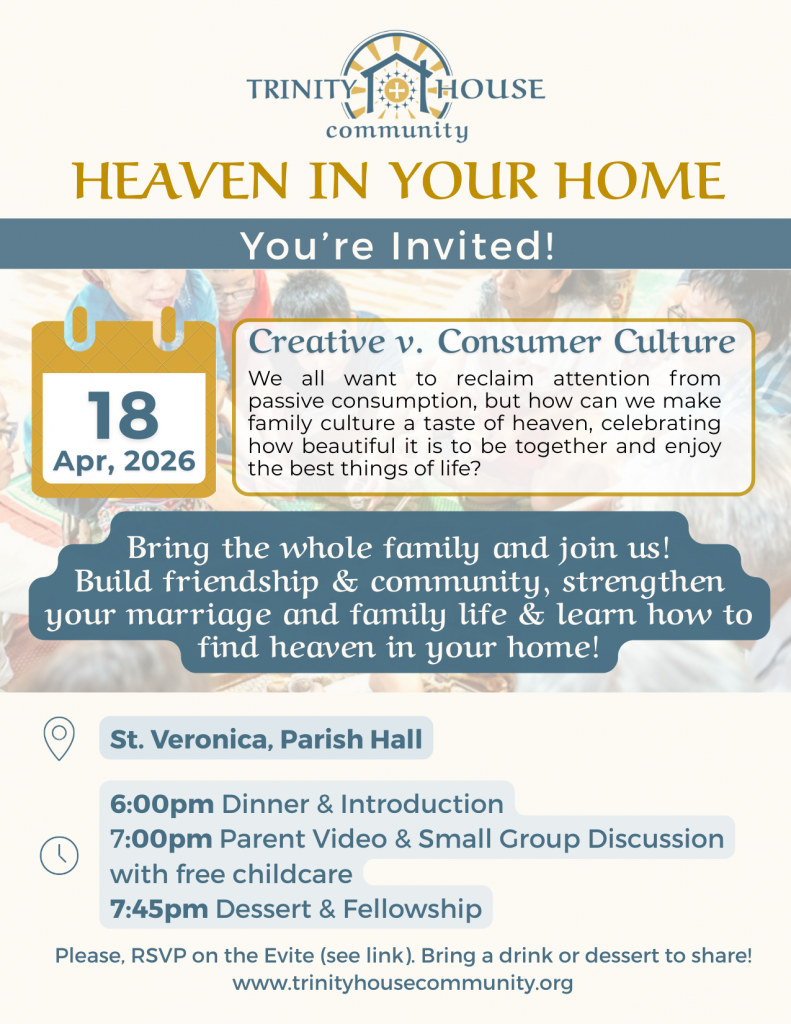 TRINITY HOUSE
community

HEAVEN IN YOUR HOME

You're Invited!

18
Apr, 2026

Creative v. Consumer Culture

We all want to reclaim attention from passive consumption, but how can we make family culture a taste of heaven, celebrating how beautiful it is to be together and enjoy the best things of life?

Bring the whole family and join us! Build friendship & community, strengthen your marriage and family life & learn how to find heaven in your home!

St. Veronica, Parish Hall

6:00pm Dinner & Introduction
7:00pm Parent Video & Small Group Discussion with free childcare
7:45pm Dessert & Fellowship

Please, RSVP on the Evite (see link). Bring a drink or dessert to share!
www.trinityhousecommunity.org